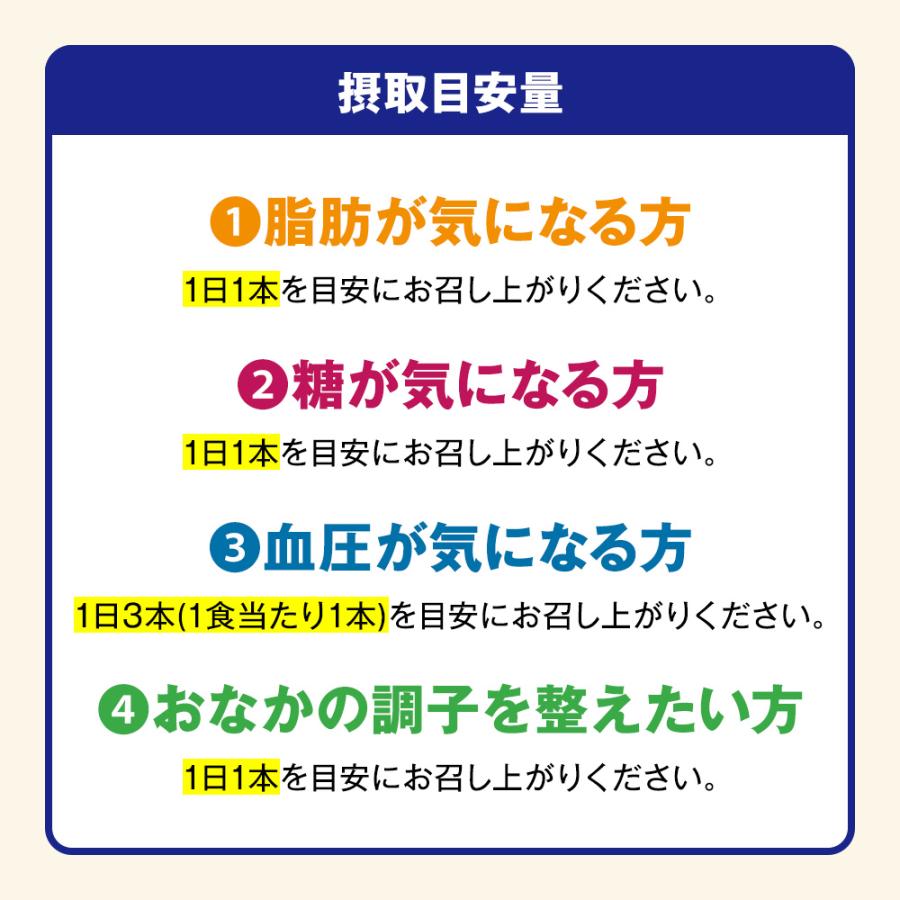 摂取目安量

❶脂肪が気になる方

1日1本を目安にお召し上がりください。

❷糖が気になる方

1日1本を目安にお召し上がりください。

❸血圧が気になる方

1日3本(1食当たり1本)を目安にお召し上がりください。

❹おなかの調子を整えたい方

1日1本を目安にお召し上がりください。